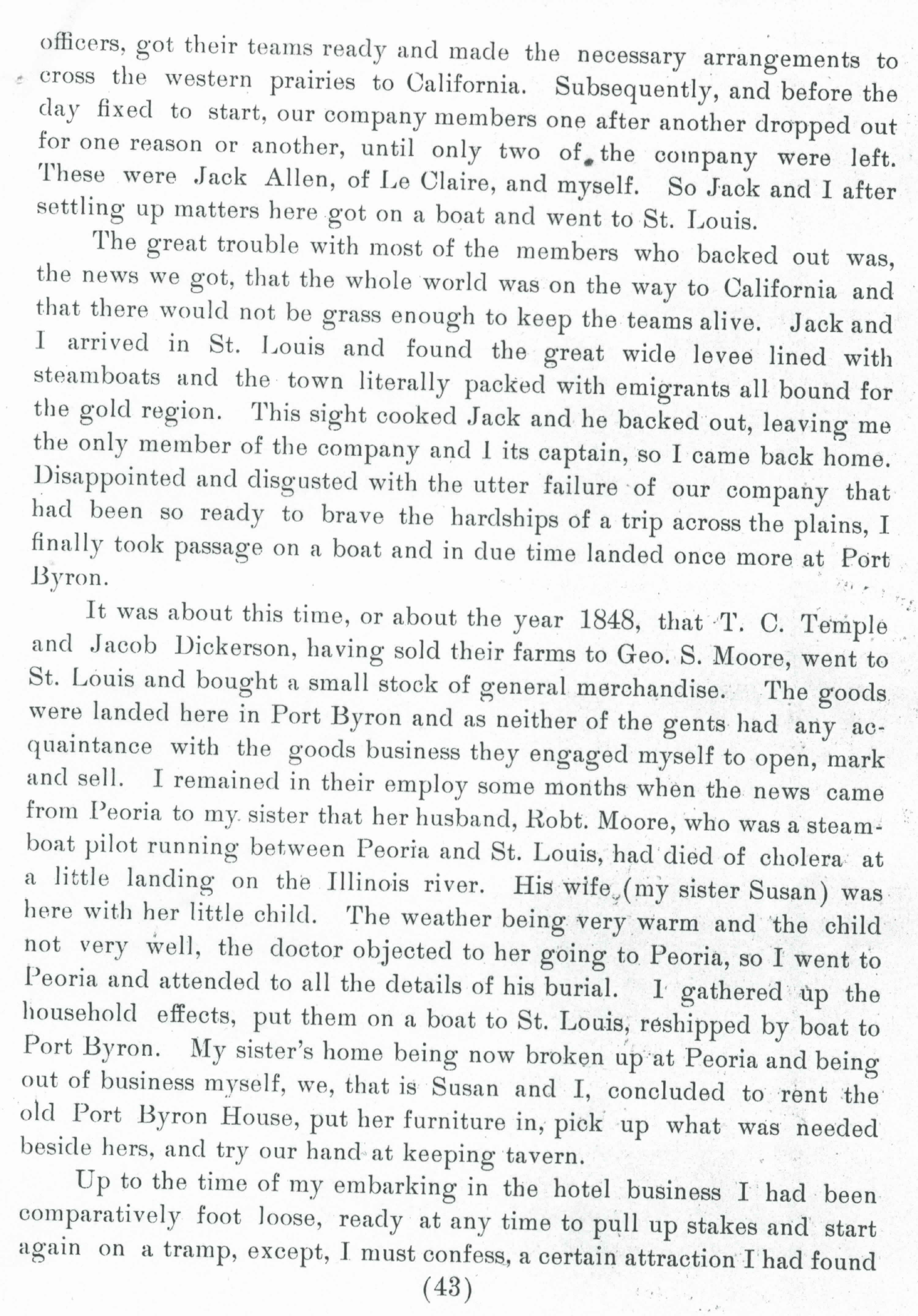 officers, got their teams ready and made the necessary arrangements to cross the western prairies to California. Subsequently, and before the day fixed to start, our company members one after another dropped out for one reason or another, until only two of the company were left. These were Jack Allen, of Le Claire, and myself. So Jack and I after settling up matters here got on a boat and went to St. Louis.

The great trouble with most of the members who backed out was, the news we got, that the whole world was on the way to California and that there would not be grass enough to keep the teams alive. Jack and I arrived in St. Louis and found the great wide levee lined with steamboats and the town literally packed with emigrants all bound for the gold region. This sight cooked Jack and he backed out, leaving me the only member of the company and I its captain, so I came back home. Disappointed and disgusted with the utter failure of our company that had been so ready to brave the hardships of a trip across the plains, I finally took passage on a boat and in due time landed once more at Port Byron.

It was about this time, or about the year 1848, that T. C. Temple and Jacob Dickerson, having sold their farms to Geo. S. Moore, went to St. Louis and bought a small stock of general merchandise. The goods were landed here in Port Byron and as neither of the gents had any acquaintance with the goods business they engaged myself to open, mark and sell. I remained in their employ some months when the news came from Peoria to my sister that her husband, Robt. Moore, who was a steamboat pilot running between Peoria and St. Louis, had died of cholera at a little landing on the Illinois river. His wife (my sister Susan) was here with her little child. The weather being very warm and the child not very well, the doctor objected to her going to Peoria, so I went to Peoria and attended to all the details of his burial. I gathered up the household effects, put them on a boat to St. Louis, reshipped by boat to Port Byron. My sister's home being now broken up at Peoria and being out of business myself, we, that is Susan and I, concluded to rent the old Port Byron House, put her furniture in, pick up what was needed beside hers, and try our hand at keeping tavern.

Up to the time of my embarking in the hotel business I had been comparatively foot loose, ready at any time to pull up stakes and start again on a tramp, except, I must confess, a certain attraction I had found

(43)